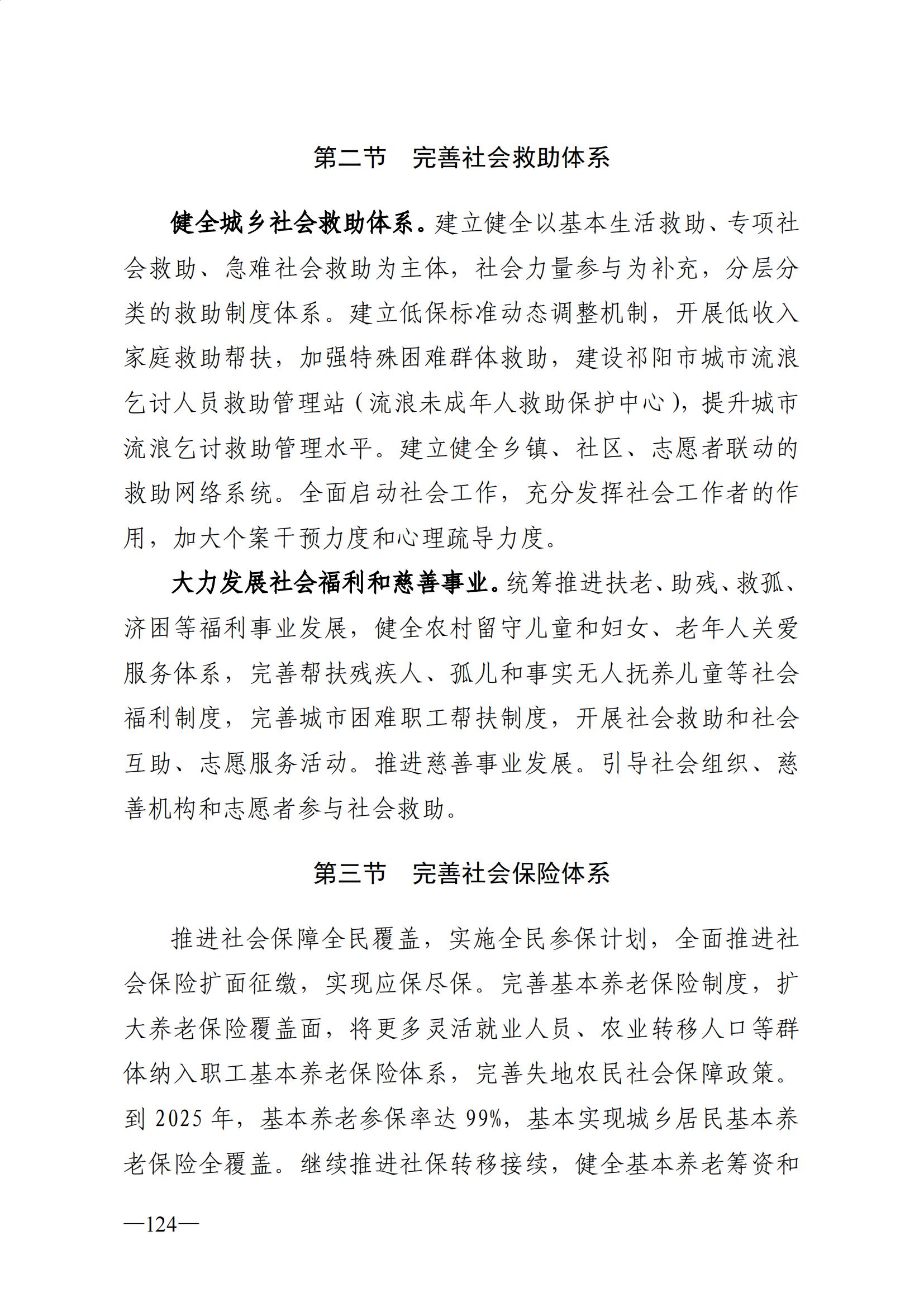 第二节　完善社会救助体系

健全城乡社会救助体系。建立健全以基本生活救助、专项社会救助、急难社会救助为主体，社会力量参与为补充，分层分类的救助制度体系。建立低保标准动态调整机制，开展低收入家庭救助帮扶，加强特殊困难群体救助，建设祁阳市城市流浪乞讨人员救助管理站（流浪未成年人救助保护中心），提升城市流浪乞讨救助管理水平。建立健全乡镇、社区、志愿者联动的救助网络系统。全面启动社会工作，充分发挥社会工作者的作用，加大个案干预力度和心理疏导力度。

大力发展社会福利和慈善事业。统筹推进扶老、助残、救孤、济困等福利事业发展，健全农村留守儿童和妇女、老年人关爱服务体系，完善帮扶残疾人、孤儿和事实无人抚养儿童等社会福利制度，完善城市困难职工帮扶制度，开展社会救助和社会互助、志愿服务活动。推进慈善事业发展。引导社会组织、慈善机构和志愿者参与社会救助。

第三节　完善社会保险体系

推进社会保障全民覆盖，实施全民参保计划，全面推进社会保险扩面征缴，实现应保尽保。完善基本养老保险制度，扩大养老保险覆盖面，将更多灵活就业人员、农业转移人口等群体纳入职工基本养老保险体系，完善失地农民社会保障政策。到 2025 年，基本养老参保率达 99%，基本实现城乡居民基本养老保险全覆盖。继续推进社保转移接续，健全基本养老筹资和

—124—